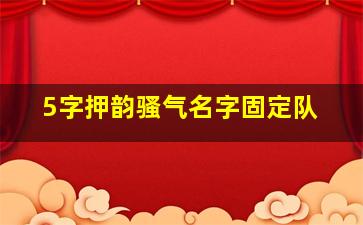 5字押韵骚气名字固定队